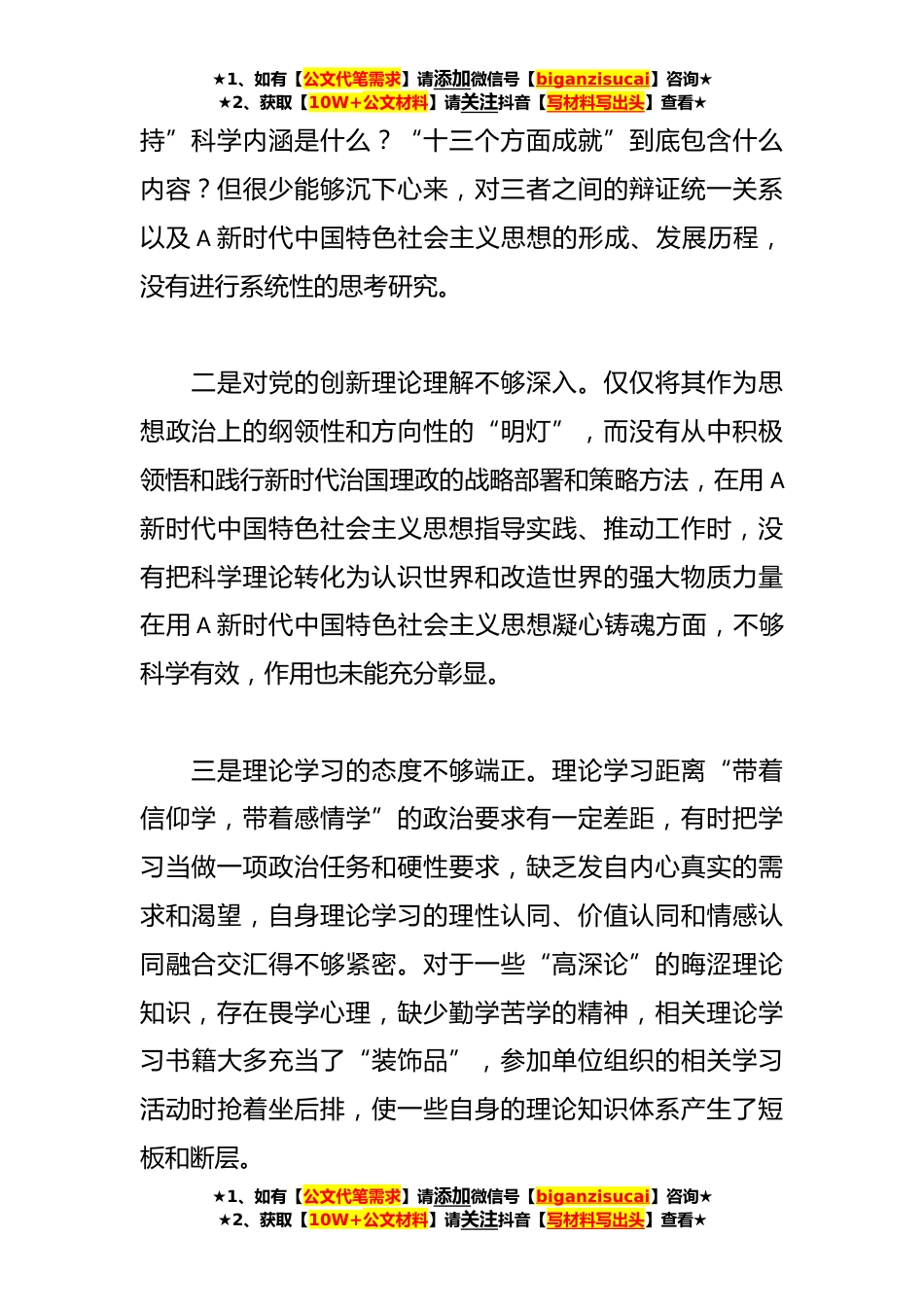 ★1、如有【公文代笔需求】请添加微信号【biganzisucai】咨询★
★2、获取【10W+公文材料】请关注抖音【写材料写出头】查看★

持”科学内涵是什么？“十三个方面成就”到底包含什么内容？但很少能够沉下心来，对三者之间的辩证统一关系以及 A 新时代中国特色社会主义思想的形成、发展历程，没有进行系统性的思考研究。

二是对党的创新理论理解不够深入。仅仅将其作为思想政治上的纲领性和方向性的“明灯”，而没有从中积极领悟和践行新时代治国理政的战略部署和策略方法，在用 A 新时代中国特色社会主义思想指导实践、推动工作时，没有把科学理论转化为认识世界和改造世界的强大物质力量在用 A 新时代中国特色社会主义思想凝心铸魂方面，不够科学有效，作用也未能充分彰显。

三是理论学习的态度不够端正。理论学习距离“带着信仰学，带着感情学”的政治要求有一定差距，有时把学习当做一项政治任务和硬性要求，缺乏发自内心真实的需求和渴望，自身理论学习的理性认同、价值认同和情感认同融合交汇得不够紧密。对于一些“高深论”的晦涩理论知识，存在畏学心理，缺少勤学苦学的精神，相关理论学习书籍大多充当了“装饰品”，参加单位组织的相关学习活动时抢着坐后排，使一些自身的理论知识体系产生了短板和断层。

★1、如有【公文代笔需求】请添加微信号【biganzisucai】咨询★
★2、获取【10W+公文材料】请关注抖音【写材料写出头】查看★